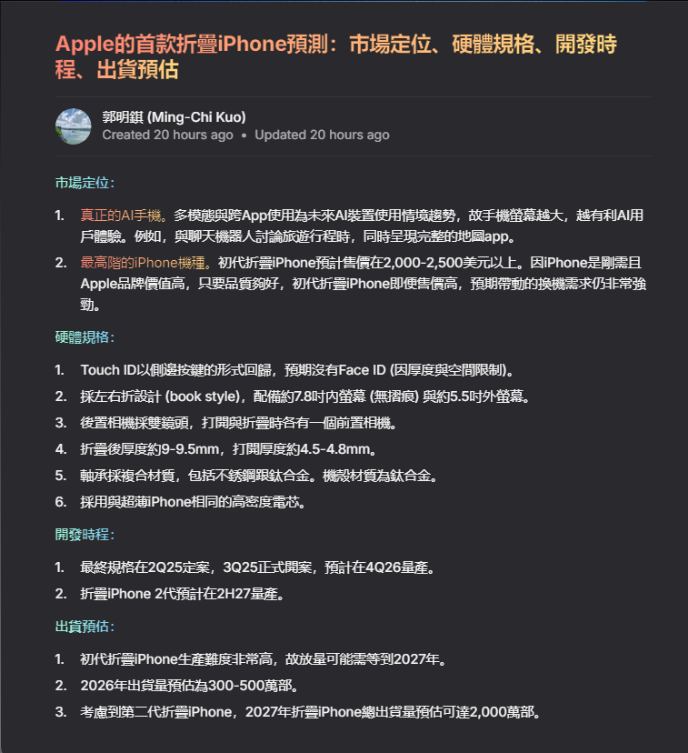 Apple的首款折疊iPhone預測：市場定位、硬體規格、開發時程、出貨預估

郭明錤 (Ming-Chi Kuo)
Created 20 hours ago • Updated 20 hours ago

市場定位：

1. 真正的AI手機。多模態與跨App使用為未來AI裝置使用情境趨勢，故手機螢幕越大，越有利AI用戶體驗。例如，與聊天機器人討論旅遊行程時，同時呈現完整的地圖app。
2. 最高階的iPhone機種。初代折疊iPhone預計售價在2,000-2,500美元以上。因iPhone是剛需且Apple品牌價值高，只要品質夠好，初代折疊iPhone即便售價高，預期帶動的換機需求仍非常強勁。

硬體規格：

1. Touch ID以側邊按鍵的形式回歸，預期沒有Face ID (因厚度與空間限制)。
2. 採左右折設計 (book style)，配備約7.8吋內螢幕 (無摺痕) 與約5.5吋外螢幕。
3. 後置相機採雙鏡頭，打開與折疊時各有一個前置相機。
4. 折疊後厚度約9-9.5mm，打開厚度約4.5-4.8mm。
5. 軸承採複合材質，包括不銹鋼跟鈦合金。機殼材質為鈦合金。
6. 採用與超薄iPhone相同的高密度電芯。

開發時程：

1. 最終規格在2Q25定案，3Q25正式開案，預計在4Q26量產。
2. 折疊iPhone 2代預計在2H27量產。

出貨預估：

1. 初代折疊iPhone生產難度非常高，故放量可能需等到2027年。
2. 2026年出貨量預估為300-500萬部。
3. 考慮到第二代折疊iPhone，2027年折疊iPhone總出貨量預估可達2,000萬部。